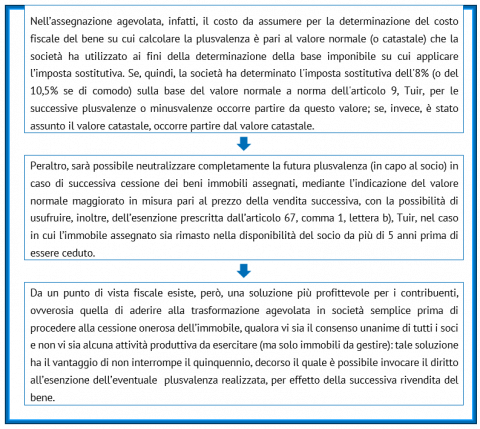 Nell'assegnazione agevolata, infatti, il costo da assumere per la determinazione del costo fiscale del bene su cui calcolare la plusvalenza è pari al valore normale (o catastale) che la società ha utilizzato ai fini della determinazione della base imponibile su cui applicare l'imposta sostitutiva. Se, quindi, la società ha determinato l'imposta sostitutiva dell'8% (o del 10,5% se di comodo) sulla base del valore normale a norma dell'articolo 9, Tuir, per le successive plusvalenze o minusvalenze occorre partire da questo valore; se, invece, è stato assunto il valore catastale, occorre partire dal valore catastale.

Peraltro, sarà possibile neutralizzare completamente la futura plusvalenza (in capo al socio) in caso di successiva cessione dei beni immobili assegnati, mediante l'indicazione del valore normale maggiorato in misura pari al prezzo della vendita successiva, con la possibilità di usufruire, inoltre, dell'esenzione prescritta dall'articolo 67, comma 1, lettera b), Tuir, nel caso in cui l'immobile assegnato sia rimasto nella disponibilità del socio da più di 5 anni prima di essere ceduto.

Da un punto di vista fiscale esiste, però, una soluzione più profittevole per i contribuenti, ovverosia quella di aderire alla trasformazione agevolata in società semplice prima di procedere alla cessione onerosa dell'immobile, qualora vi sia il consenso unanime di tutti i soci e non vi sia alcuna attività produttiva da esercitare (ma solo immobili da gestire): tale soluzione ha il vantaggio di non interrompe il quinquennio, decorso il quale è possibile invocare il diritto all'esenzione dell'eventuale plusvalenza realizzata, per effetto della successiva rivendita del bene.